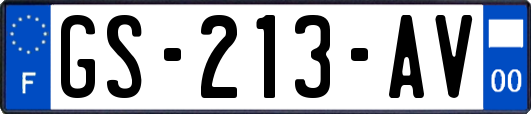 F
GS-213-AV
00